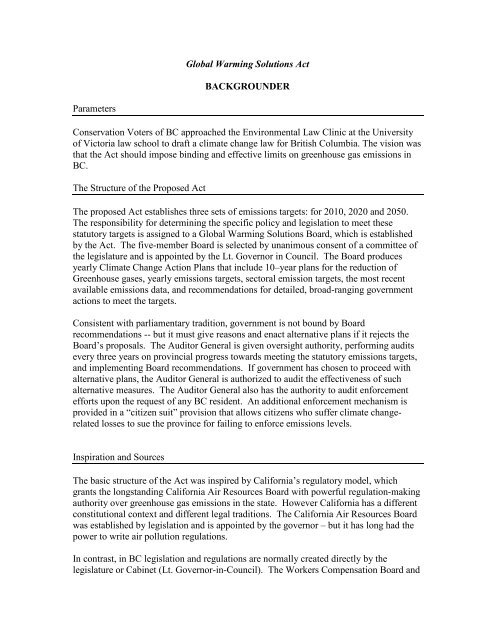 Global Warming Solutions Act

BACKGROUNDER

Parameters

Conservation Voters of BC approached the Environmental Law Clinic at the University of Victoria law school to draft a climate change law for British Columbia. The vision was that the Act should impose binding and effective limits on greenhouse gas emissions in BC.

The Structure of the Proposed Act

The proposed Act establishes three sets of emissions targets: for 2010, 2020 and 2050. The responsibility for determining the specific policy and legislation to meet these statutory targets is assigned to a Global Warming Solutions Board, which is established by the Act. The five-member Board is selected by unanimous consent of a committee of the legislature and is appointed by the Lt. Governor in Council. The Board produces yearly Climate Change Action Plans that include 10–year plans for the reduction of Greenhouse gases, yearly emissions targets, sectoral emission targets, the most recent available emissions data, and recommendations for detailed, broad-ranging government actions to meet the targets.

Consistent with parliamentary tradition, government is not bound by Board recommendations -- but it must give reasons and enact alternative plans if it rejects the Board's proposals. The Auditor General is given oversight authority, performing audits every three years on provincial progress towards meeting the statutory emissions targets, and implementing Board recommendations. If government has chosen to proceed with alternative plans, the Auditor General is authorized to audit the effectiveness of such alternative measures. The Auditor General also has the authority to audit enforcement efforts upon the request of any BC resident. An additional enforcement mechanism is provided in a "citizen suit" provision that allows citizens who suffer climate change-related losses to sue the province for failing to enforce emissions levels.

Inspiration and Sources

The basic structure of the Act was inspired by California's regulatory model, which grants the longstanding California Air Resources Board with powerful regulation-making authority over greenhouse gas emissions in the state. However California has a different constitutional context and different legal traditions. The California Air Resources Board was established by legislation and is appointed by the governor – but it has long had the power to write air pollution regulations.

In contrast, in BC legislation and regulations are normally created directly by the legislature or Cabinet (Lt. Governor-in-Council). The Workers Compensation Board and